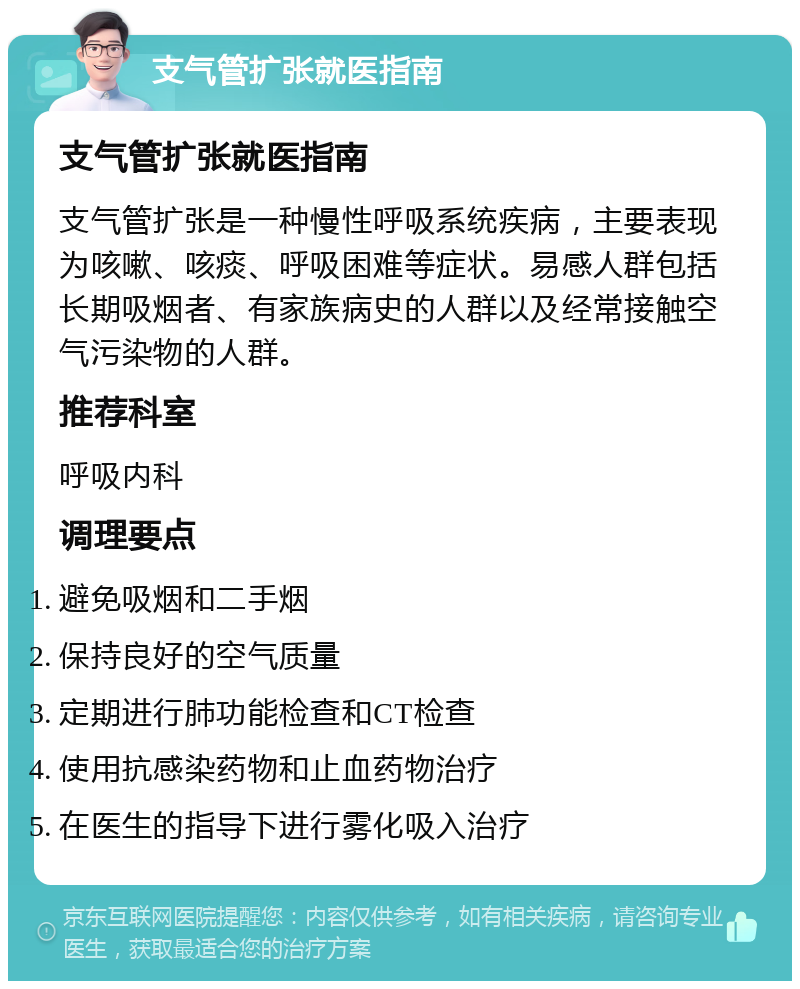 支气管扩张就医指南

支气管扩张就医指南

支气管扩张是一种慢性呼吸系统疾病，主要表现为咳嗽、咳痰、呼吸困难等症状。易感人群包括长期吸烟者、有家族病史的人群以及经常接触空气污染物的人群。

推荐科室

呼吸内科

调理要点

1. 避免吸烟和二手烟
2. 保持良好的空气质量
3. 定期进行肺功能检查和CT检查
4. 使用抗感染药物和止血药物治疗
5. 在医生的指导下进行雾化吸入治疗

京东互联网医院提醒您：内容仅供参考，如有相关疾病，请咨询专业医生，获取最适合您的治疗方案